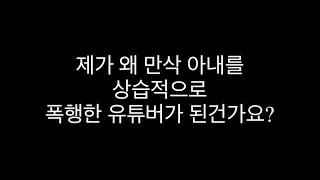 제가 왜 만삭 아내를
상습적으로
폭행한 유튜버가 된건가요?